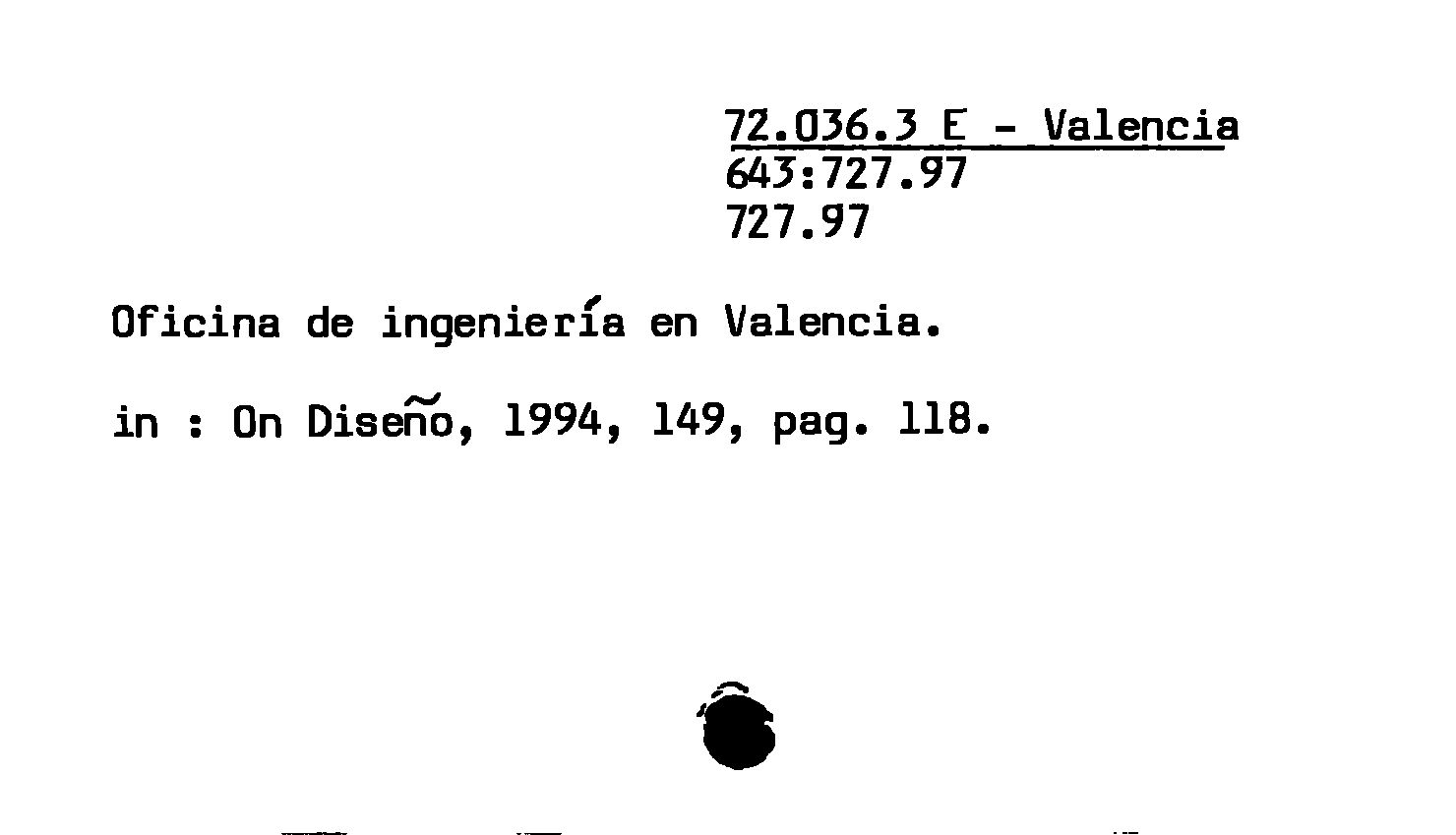 72.036.3 E - Valencia
643:727.97
727.97

Oficina de ingeniería en Valencia.

in : On Diseño, 1994, 149, pag. 118.